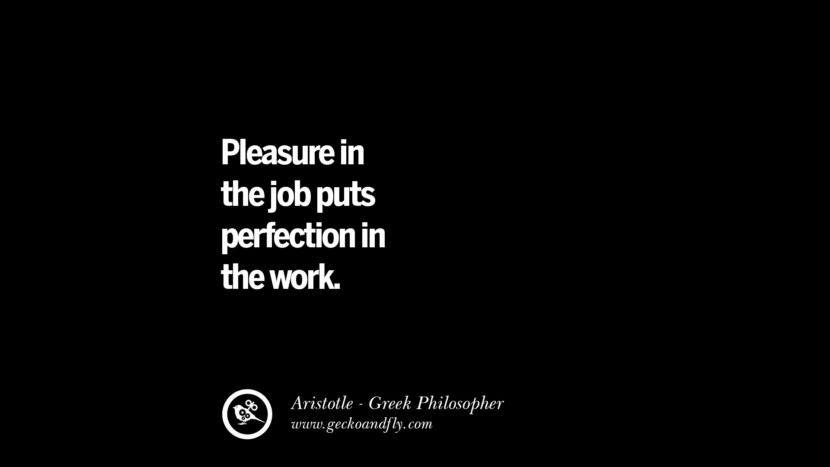 Pleasure in the job puts perfection in the work.

Aristotle - Greek Philosopher
www.geckoandfly.com